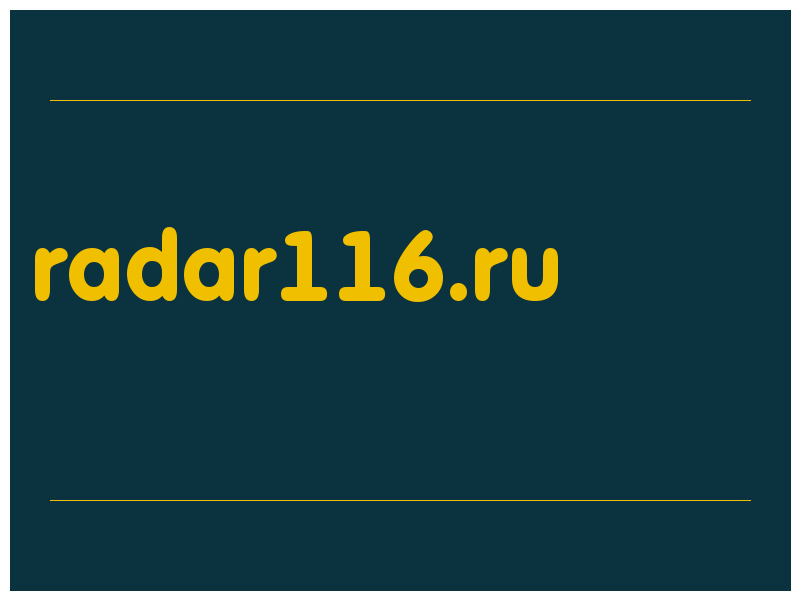 radar116.ru